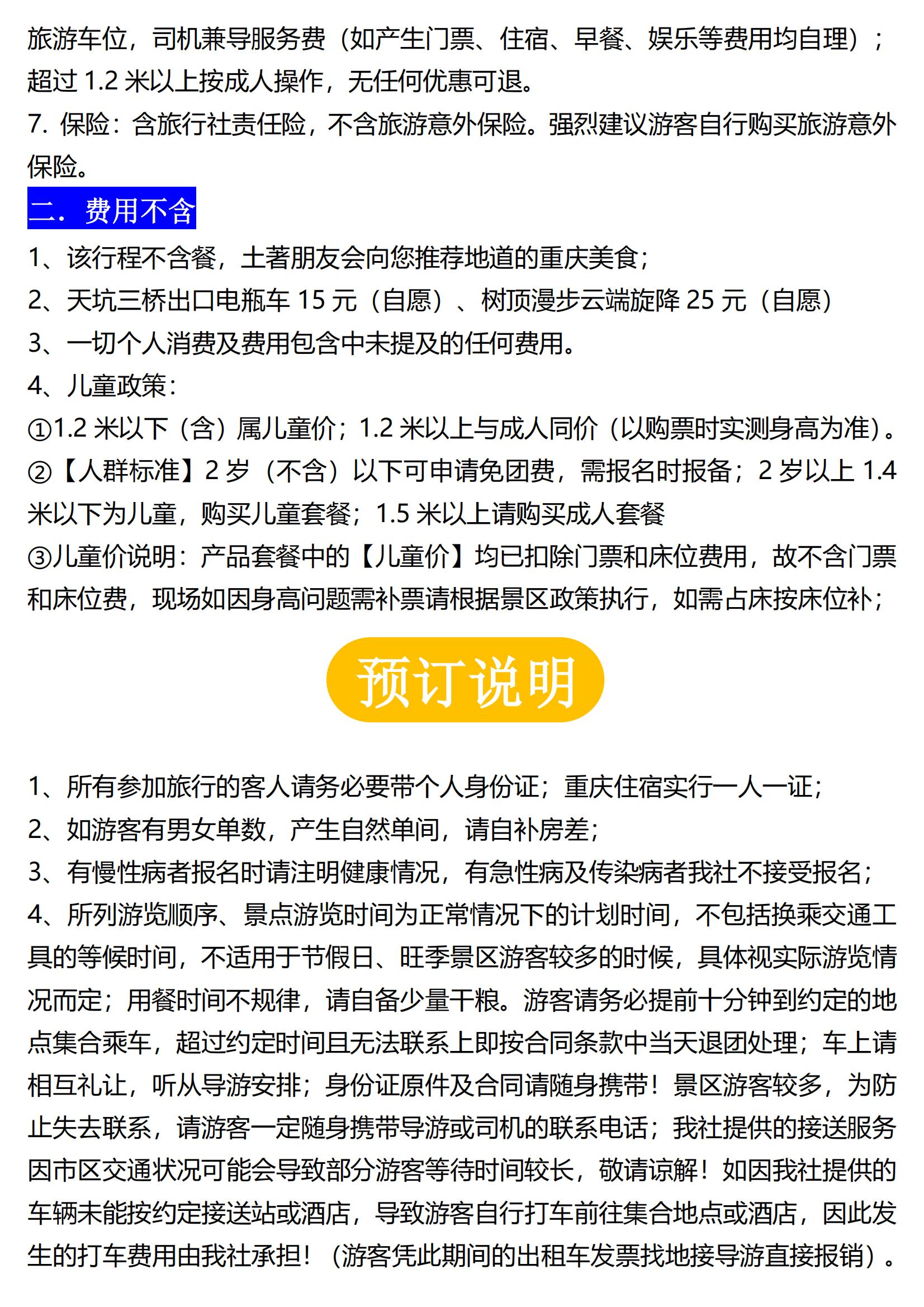 旅游车位，司机兼导服务费（如产生门票、住宿、早餐、娱乐等费用均自理）；超过 1.2 米以上按成人操作，无任何优惠可退。
7. 保险：含旅行社责任险，不含旅游意外保险。强烈建议游客自行购买旅游意外保险。

二．费用不含

1、该行程不含餐，土著朋友会向您推荐地道的重庆美食；
2、天坑三桥出口电瓶车 15 元（自愿）、树顶漫步云端旋降 25 元（自愿）
3、一切个人消费及费用包含中未提及的任何费用。
4、儿童政策：
①1.2 米以下（含）属儿童价；1.2 米以上与成人同价（以购票时实测身高为准）。
②【人群标准】2 岁（不含）以下可申请免团费，需报名时报备；2 岁以上 1.4 米以下为儿童，购买儿童套餐；1.5 米以上请购买成人套餐
③儿童价说明：产品套餐中的【儿童价】均已扣除门票和床位费用，故不含门票和床位费，现场如因身高问题需补票请根据景区政策执行，如需占床按床位补；

预订说明

1、所有参加旅行的客人请务必要带个人身份证；重庆住宿实行一人一证；
2、如游客有男女单数，产生自然单间，请自补房差；
3、有慢性病者报名时请注明健康情况，有急性病及传染病者我社不接受报名；
4、所列游览顺序、景点游览时间为正常情况下的计划时间，不包括换乘交通工具的等候时间，不适用于节假日、旺季景区游客较多的时候，具体视实际游览情况而定；用餐时间不规律，请自备少量干粮。游客请务必提前十分钟到约定的地点集合乘车，超过约定时间且无法联系上即按合同条款中当天退团处理；车上请相互礼让，听从导游安排；身份证原件及合同请随身携带！景区游客较多，为防止失去联系，请游客一定随身携带导游或司机的联系电话；我社提供的接送服务因市区交通状况可能会导致部分游客等待时间较长，敬请谅解！如因我社提供的车辆未能按约定接送站或酒店，导致游客自行打车前往集合地点或酒店，因此发生的打车费用由我社承担！（游客凭此期间的出租车发票找地接导游直接报销）。